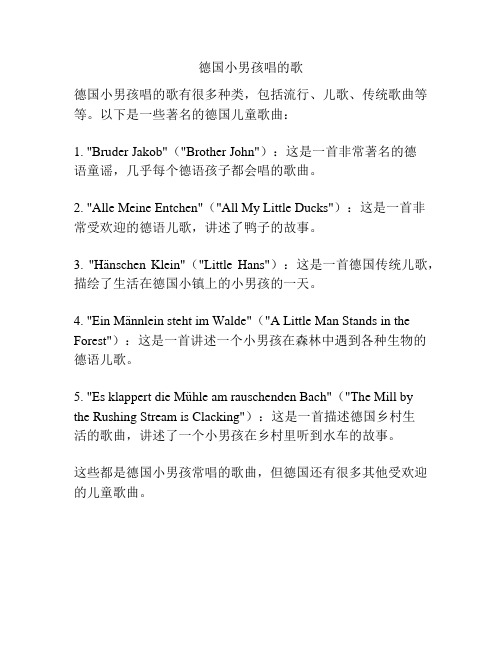 德国小男孩唱的歌

德国小男孩唱的歌有很多种类，包括流行、儿歌、传统歌曲等等。以下是一些著名的德国儿童歌曲：

1. "Bruder Jakob"（"Brother John"）：这是一首非常著名的德语童谣，几乎每个德语孩子都会唱的歌曲。

2. "Alle Meine Entchen"（"All My Little Ducks"）：这是一首非常受欢迎的德语儿歌，讲述了鸭子的故事。

3. "Hänschen Klein"（"Little Hans"）：这是一首德国传统儿歌，描绘了生活在德国小镇上的小男孩的一天。

4. "Ein Männlein steht im Walde"（"A Little Man Stands in the Forest"）：这是一首讲述一个小男孩在森林中遇到各种生物的德语儿歌。

5. "Es klappert die Mühle am rauschenden Bach"（"The Mill by the Rushing Stream is Clacking"）：这是一首描述德国乡村生活的歌曲，讲述了一个小男孩在乡村里听到水车的故事。

这些都是德国小男孩常唱的歌曲，但德国还有很多其他受欢迎的儿童歌曲。